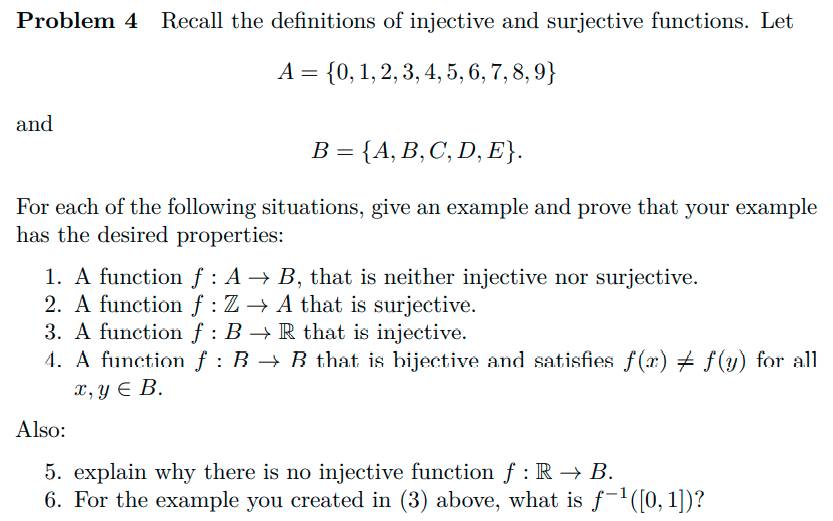 **Problem 4** Recall the definitions of injective and surjective functions. Let

$A = \{0, 1, 2, 3, 4, 5, 6, 7, 8, 9\}$

and

$B = \{A, B, C, D, E\}.$

For each of the following situations, give an example and prove that your example has the desired properties:

1. A function $f : A \to B$, that is neither injective nor surjective.
2. A function $f : \mathbb{Z} \to A$ that is surjective.
3. A function $f : B \to \mathbb{R}$ that is injective.
4. A function $f : B \to B$ that is bijective and satisfies $f(x) \neq f(y)$ for all $x, y \in B$.

Also:

5. explain why there is no injective function $f : \mathbb{R} \to B$.
6. For the example you created in (3) above, what is $f^{-1}([0, 1])$?